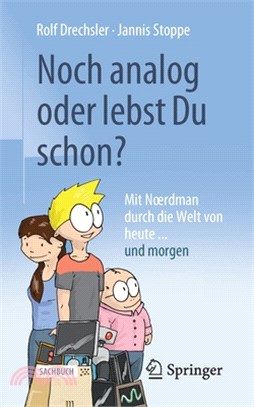 Rolf Drechsler · Jannis Stoppe

Noch analog oder lebst Du schon?

Mit Nœrdman durch die Welt von heute ... und morgen

SACHBUCH

Springer